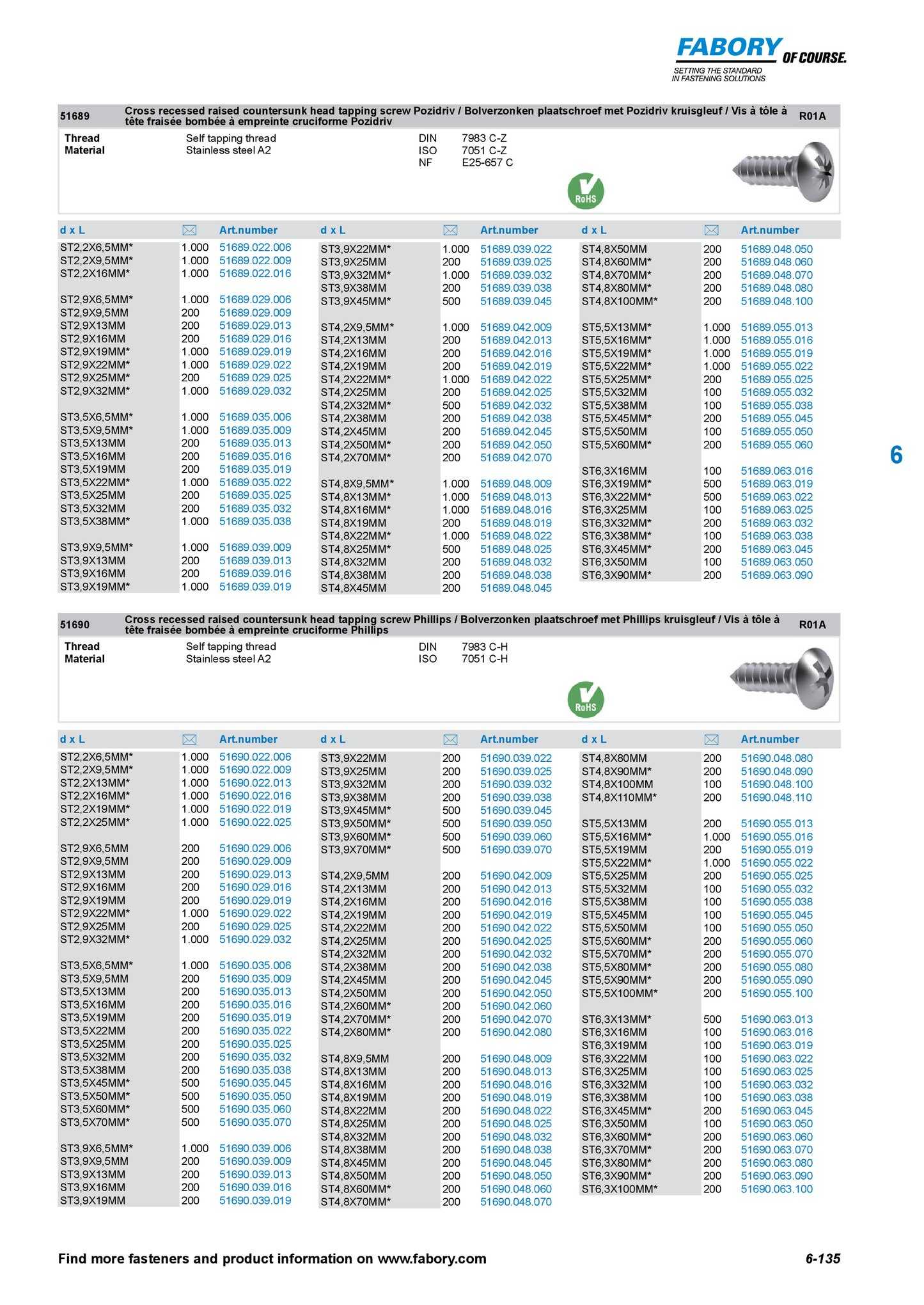 FABORY OF COURSE.
SETTING THE STANDARD IN FASTENING SOLUTIONS

51689 Cross recessed raised countersunk head tapping screw Pozidriv / Bolverzonken plaatschroef met Pozidriv kruisgleuf / Vis à tôle à tête fraisée bombée à empreinte cruciforme Pozidriv R01A

Thread Self tapping thread
Material Stainless steel A2
DIN 7983 C-Z
ISO 7051 C-Z
NF E25-657 C

RoHS

| d x L | | Art.number |
|---|---|---|
| ST2,2X6,5MM* | 1.000 | 51689.022.006 |
| ST2,2X9,5MM* | 1.000 | 51689.022.009 |
| ST2,2X16MM* | 1.000 | 51689.022.016 |
| ST2,9X6,5MM* | 1.000 | 51689.029.006 |
| ST2,9X9,5MM | 200 | 51689.029.009 |
| ST2,9X13MM | 200 | 51689.029.013 |
| ST2,9X16MM | 200 | 51689.029.016 |
| ST2,9X19MM* | 1.000 | 51689.029.019 |
| ST2,9X22MM* | 1.000 | 51689.029.022 |
| ST2,9X25MM* | 200 | 51689.029.025 |
| ST2,9X32MM* | 1.000 | 51689.029.032 |
| ST3,5X6,5MM* | 1.000 | 51689.035.006 |
| ST3,5X9,5MM* | 1.000 | 51689.035.009 |
| ST3,5X13MM | 200 | 51689.035.013 |
| ST3,5X16MM | 200 | 51689.035.016 |
| ST3,5X19MM | 200 | 51689.035.019 |
| ST3,5X22MM* | 1.000 | 51689.035.022 |
| ST3,5X25MM | 200 | 51689.035.025 |
| ST3,5X32MM | 200 | 51689.035.032 |
| ST3,5X38MM* | 1.000 | 51689.035.038 |
| ST3,9X9,5MM* | 1.000 | 51689.039.009 |
| ST3,9X13MM | 200 | 51689.039.013 |
| ST3,9X16MM | 200 | 51689.039.016 |
| ST3,9X19MM* | 1.000 | 51689.039.019 |

| d x L | | Art.number |
|---|---|---|
| ST3,9X22MM* | 1.000 | 51689.039.022 |
| ST3,9X25MM | 200 | 51689.039.025 |
| ST3,9X32MM* | 1.000 | 51689.039.032 |
| ST3,9X38MM | 200 | 51689.039.038 |
| ST3,9X45MM* | 500 | 51689.039.045 |
| ST4,2X9,5MM* | 1.000 | 51689.042.009 |
| ST4,2X13MM | 200 | 51689.042.013 |
| ST4,2X16MM | 200 | 51689.042.016 |
| ST4,2X19MM | 200 | 51689.042.019 |
| ST4,2X22MM* | 1.000 | 51689.042.022 |
| ST4,2X25MM | 200 | 51689.042.025 |
| ST4,2X32MM* | 500 | 51689.042.032 |
| ST4,2X38MM | 200 | 51689.042.038 |
| ST4,2X45MM | 200 | 51689.042.045 |
| ST4,2X50MM* | 200 | 51689.042.050 |
| ST4,2X70MM* | 200 | 51689.042.070 |
| ST4,8X9,5MM* | 1.000 | 51689.048.009 |
| ST4,8X13MM* | 1.000 | 51689.048.013 |
| ST4,8X16MM* | 1.000 | 51689.048.016 |
| ST4,8X19MM | 200 | 51689.048.019 |
| ST4,8X22MM* | 1.000 | 51689.048.022 |
| ST4,8X25MM* | 500 | 51689.048.025 |
| ST4,8X32MM | 200 | 51689.048.032 |
| ST4,8X38MM | 200 | 51689.048.038 |
| ST4,8X45MM | 200 | 51689.048.045 |

| d x L | | Art.number |
|---|---|---|
| ST4,8X50MM | 200 | 51689.048.050 |
| ST4,8X60MM* | 200 | 51689.048.060 |
| ST4,8X70MM* | 200 | 51689.048.070 |
| ST4,8X80MM* | 200 | 51689.048.080 |
| ST4,8X100MM* | 200 | 51689.048.100 |
| ST5,5X13MM* | 1.000 | 51689.055.013 |
| ST5,5X16MM* | 1.000 | 51689.055.016 |
| ST5,5X19MM* | 1.000 | 51689.055.019 |
| ST5,5X22MM* | 1.000 | 51689.055.022 |
| ST5,5X25MM* | 200 | 51689.055.025 |
| ST5,5X32MM | 100 | 51689.055.032 |
| ST5,5X38MM | 100 | 51689.055.038 |
| ST5,5X45MM* | 200 | 51689.055.045 |
| ST5,5X50MM | 100 | 51689.055.050 |
| ST5,5X60MM* | 200 | 51689.055.060 |
| ST6,3X16MM | 100 | 51689.063.016 |
| ST6,3X19MM* | 500 | 51689.063.019 |
| ST6,3X22MM* | 500 | 51689.063.022 |
| ST6,3X25MM | 100 | 51689.063.025 |
| ST6,3X32MM* | 200 | 51689.063.032 |
| ST6,3X38MM* | 100 | 51689.063.038 |
| ST6,3X45MM* | 200 | 51689.063.045 |
| ST6,3X50MM | 100 | 51689.063.050 |
| ST6,3X90MM* | 200 | 51689.063.090 |

6

51690 Cross recessed raised countersunk head tapping screw Phillips / Bolverzonken plaatschroef met Phillips kruisgleuf / Vis à tôle à tête fraisée bombée à empreinte cruciforme Phillips R01A

Thread Self tapping thread
Material Stainless steel A2
DIN 7983 C-H
ISO 7051 C-H

RoHS

| d x L | | Art.number |
|---|---|---|
| ST2,2X6,5MM* | 1.000 | 51690.022.006 |
| ST2,2X9,5MM* | 1.000 | 51690.022.009 |
| ST2,2X13MM* | 1.000 | 51690.022.013 |
| ST2,2X16MM* | 1.000 | 51690.022.016 |
| ST2,2X19MM* | 1.000 | 51690.022.019 |
| ST2,2X25MM* | 1.000 | 51690.022.025 |
| ST2,9X6,5MM | 200 | 51690.029.006 |
| ST2,9X9,5MM | 200 | 51690.029.009 |
| ST2,9X13MM | 200 | 51690.029.013 |
| ST2,9X16MM | 200 | 51690.029.016 |
| ST2,9X19MM | 200 | 51690.029.019 |
| ST2,9X22MM* | 1.000 | 51690.029.022 |
| ST2,9X25MM | 200 | 51690.029.025 |
| ST2,9X32MM* | 1.000 | 51690.029.032 |
| ST3,5X6,5MM* | 1.000 | 51690.035.006 |
| ST3,5X9,5MM | 200 | 51690.035.009 |
| ST3,5X13MM | 200 | 51690.035.013 |
| ST3,5X16MM | 200 | 51690.035.016 |
| ST3,5X19MM | 200 | 51690.035.019 |
| ST3,5X22MM | 200 | 51690.035.022 |
| ST3,5X25MM | 200 | 51690.035.025 |
| ST3,5X32MM | 200 | 51690.035.032 |
| ST3,5X38MM | 200 | 51690.035.038 |
| ST3,5X45MM* | 500 | 51690.035.045 |
| ST3,5X50MM* | 500 | 51690.035.050 |
| ST3,5X60MM* | 500 | 51690.035.060 |
| ST3,5X70MM* | 500 | 51690.035.070 |
| ST3,9X6,5MM* | 1.000 | 51690.039.006 |
| ST3,9X9,5MM | 200 | 51690.039.009 |
| ST3,9X13MM | 200 | 51690.039.013 |
| ST3,9X16MM | 200 | 51690.039.016 |
| ST3,9X19MM | 200 | 51690.039.019 |

| d x L | | Art.number |
|---|---|---|
| ST3,9X22MM | 200 | 51690.039.022 |
| ST3,9X25MM | 200 | 51690.039.025 |
| ST3,9X32MM | 200 | 51690.039.032 |
| ST3,9X38MM | 200 | 51690.039.038 |
| ST3,9X45MM* | 500 | 51690.039.045 |
| ST3,9X50MM* | 500 | 51690.039.050 |
| ST3,9X60MM* | 500 | 51690.039.060 |
| ST3,9X70MM* | 500 | 51690.039.070 |
| ST4,2X9,5MM | 200 | 51690.042.009 |
| ST4,2X13MM | 200 | 51690.042.013 |
| ST4,2X16MM | 200 | 51690.042.016 |
| ST4,2X19MM | 200 | 51690.042.019 |
| ST4,2X22MM | 200 | 51690.042.022 |
| ST4,2X25MM | 200 | 51690.042.025 |
| ST4,2X32MM | 200 | 51690.042.032 |
| ST4,2X38MM | 200 | 51690.042.038 |
| ST4,2X45MM | 200 | 51690.042.045 |
| ST4,2X50MM | 200 | 51690.042.050 |
| ST4,2X60MM* | 200 | 51690.042.060 |
| ST4,2X70MM* | 200 | 51690.042.070 |
| ST4,2X80MM* | 200 | 51690.042.080 |
| ST4,8X9,5MM | 200 | 51690.048.009 |
| ST4,8X13MM | 200 | 51690.048.013 |
| ST4,8X16MM | 200 | 51690.048.016 |
| ST4,8X19MM | 200 | 51690.048.019 |
| ST4,8X22MM | 200 | 51690.048.022 |
| ST4,8X25MM | 200 | 51690.048.025 |
| ST4,8X32MM | 200 | 51690.048.032 |
| ST4,8X38MM | 200 | 51690.048.038 |
| ST4,8X45MM | 200 | 51690.048.045 |
| ST4,8X50MM | 200 | 51690.048.050 |
| ST4,8X60MM* | 200 | 51690.048.060 |
| ST4,8X70MM* | 200 | 51690.048.070 |

| d x L | | Art.number |
|---|---|---|
| ST4,8X80MM | 200 | 51690.048.080 |
| ST4,8X90MM* | 200 | 51690.048.090 |
| ST4,8X100MM | 100 | 51690.048.100 |
| ST4,8X110MM* | 200 | 51690.048.110 |
| ST5,5X13MM | 200 | 51690.055.013 |
| ST5,5X16MM* | 1.000 | 51690.055.016 |
| ST5,5X19MM | 200 | 51690.055.019 |
| ST5,5X22MM* | 1.000 | 51690.055.022 |
| ST5,5X25MM | 200 | 51690.055.025 |
| ST5,5X32MM | 100 | 51690.055.032 |
| ST5,5X38MM | 100 | 51690.055.038 |
| ST5,5X45MM | 100 | 51690.055.045 |
| ST5,5X50MM | 100 | 51690.055.050 |
| ST5,5X60MM* | 200 | 51690.055.060 |
| ST5,5X70MM* | 200 | 51690.055.070 |
| ST5,5X80MM* | 200 | 51690.055.080 |
| ST5,5X90MM* | 200 | 51690.055.090 |
| ST5,5X100MM* | 200 | 51690.055.100 |
| ST6,3X13MM* | 500 | 51690.063.013 |
| ST6,3X16MM | 100 | 51690.063.016 |
| ST6,3X19MM | 100 | 51690.063.019 |
| ST6,3X22MM | 100 | 51690.063.022 |
| ST6,3X25MM | 100 | 51690.063.025 |
| ST6,3X32MM | 100 | 51690.063.032 |
| ST6,3X38MM | 100 | 51690.063.038 |
| ST6,3X45MM* | 200 | 51690.063.045 |
| ST6,3X50MM | 100 | 51690.063.050 |
| ST6,3X60MM* | 200 | 51690.063.060 |
| ST6,3X70MM* | 200 | 51690.063.070 |
| ST6,3X80MM* | 200 | 51690.063.080 |
| ST6,3X90MM* | 200 | 51690.063.090 |
| ST6,3X100MM* | 200 | 51690.063.100 |

Find more fasteners and product information on www.fabory.com 6-135